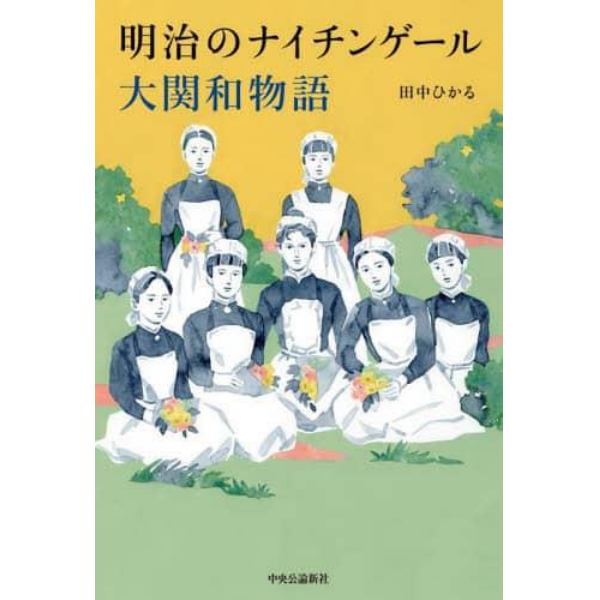 明治のナイチンゲール
大関和物語

田中ひかる

中央公論新社